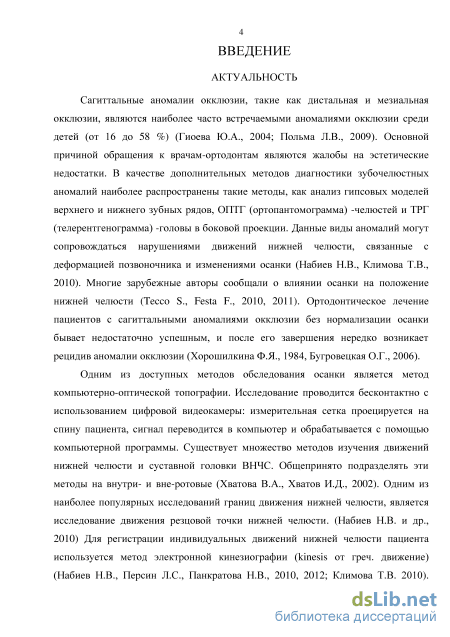 4

ВВЕДЕНИЕ

АКТУАЛЬНОСТЬ

Сагиттальные аномалии окклюзии, такие как дистальная и мезиальная окклюзии, являются наиболее часто встречаемыми аномалиями окклюзии среди детей (от 16 до 58 %) (Гиоева Ю.А., 2004; Польма Л.В., 2009). Основной причиной обращения к врачам-ортодонтам являются жалобы на эстетические недостатки. В качестве дополнительных методов диагностики зубочелюстных аномалий наиболее распространены такие методы, как анализ гипсовых моделей верхнего и нижнего зубных рядов, ОПТГ (ортопантомограмма) -челюстей и ТРГ (телерентгенограмма) -головы в боковой проекции. Данные виды аномалий могут сопровождаться нарушениями движений нижней челюсти, связанные с деформацией позвоночника и изменениями осанки (Набиев Н.В., Климова Т.В., 2010). Многие зарубежные авторы сообщали о влиянии осанки на положение нижней челюсти (Tecco S., Festa F., 2010, 2011). Ортодонтическое лечение пациентов с сагиттальными аномалиями окклюзии без нормализации осанки бывает недостаточно успешным, и после его завершения нередко возникает рецидив аномалии окклюзии (Хорошилкина Ф.Я., 1984, Бугровецкая О.Г., 2006).

Одним из доступных методов обследования осанки является метод компьютерно-оптической топографии. Исследование проводится бесконтактно с использованием цифровой видеокамеры: измерительная сетка проецируется на спину пациента, сигнал переводится в компьютер и обрабатывается с помощью компьютерной программы. Существует множество методов изучения движений нижней челюсти и суставной головки ВНЧС. Общепринято подразделять эти методы на внутри- и вне-ротовые (Хватова В.А., Хватов И.Д., 2002). Одним из наиболее популярных исследований границ движения нижней челюсти, является исследование движения резцовой точки нижней челюсти. (Набиев Н.В. и др., 2010) Для регистрации индивидуальных движений нижней челюсти пациента используется метод электронной кинезиографии (kinesis от греч. движение) (Набиев Н.В., Персин Л.С., Панкратова Н.В., 2010, 2012; Климова Т.В. 2010).

dsLib.net
библиотека диссертаций